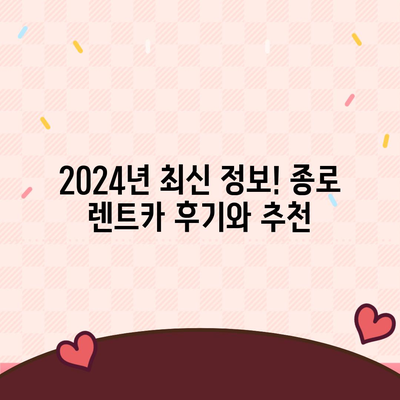 2024년 최신 정보! 종로 렌트카 후기와 추천